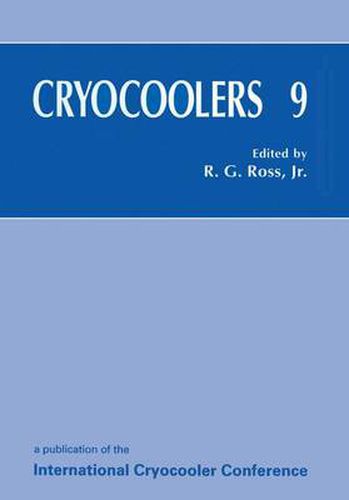 CRYOCOOLERS 9

Edited by
R. G. Ross, Jr.

a publication of the
International Cryocooler Conference